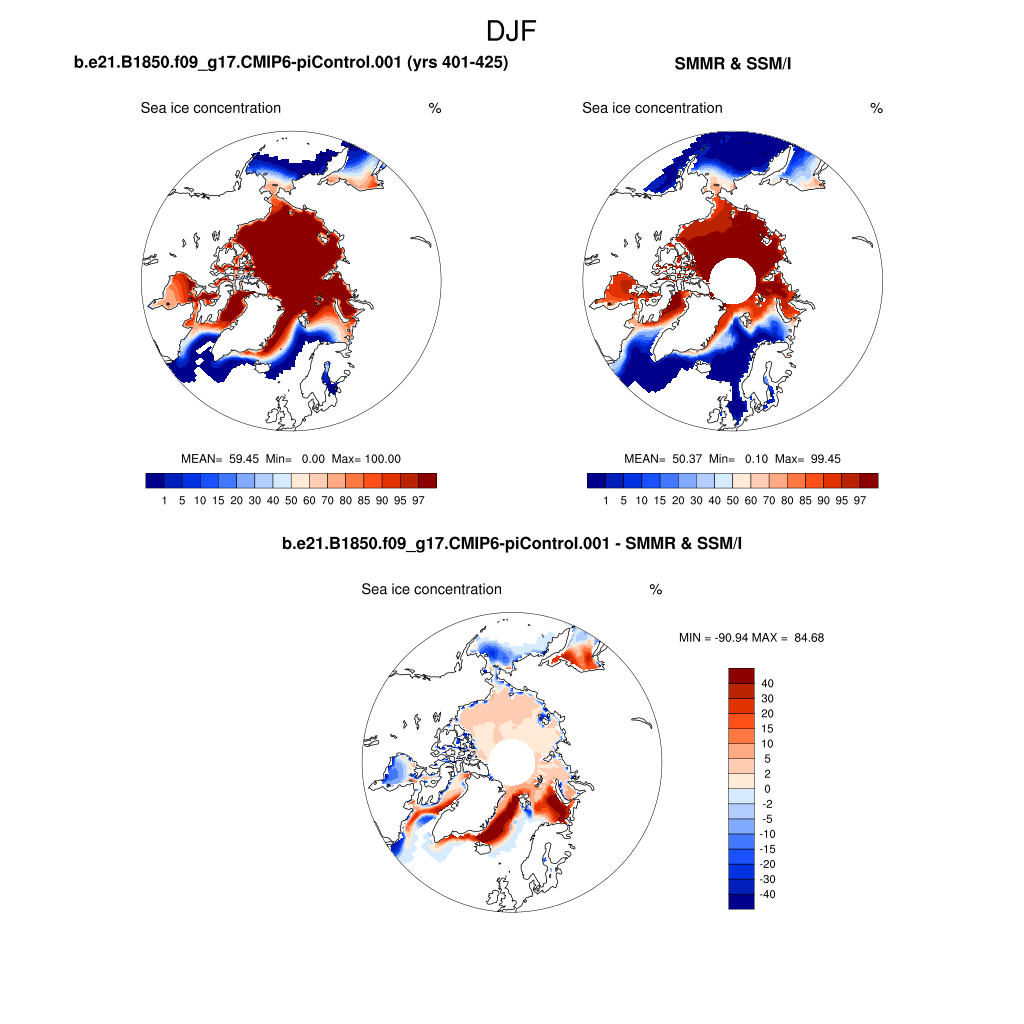 DJF

b.e21.B1850.f09_g17.CMIP6-piControl.001 (yrs 401-425)

Sea ice concentration %

MEAN= 59.45 Min= 0.00 Max= 100.00

1 5 10 15 20 30 40 50 60 70 80 85 90 95 97

SMMR & SSM/I

Sea ice concentration %

MEAN= 50.37 Min= 0.10 Max= 99.45

1 5 10 15 20 30 40 50 60 70 80 85 90 95 97

b.e21.B1850.f09_g17.CMIP6-piControl.001 - SMMR & SSM/I

Sea ice concentration %

MIN = -90.94 MAX = 84.68

40
30
20
15
10
5
2
0
-2
-5
-10
-15
-20
-30
-40